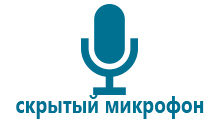 скрытый микрофон